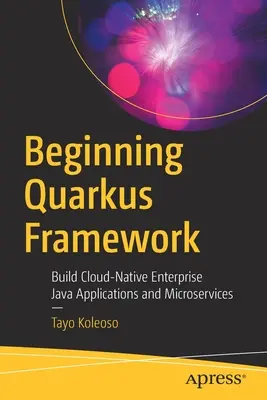 Beginning Quarkus Framework

Build Cloud-Native Enterprise Java Applications and Microservices

—

Tayo Koleoso

apress®